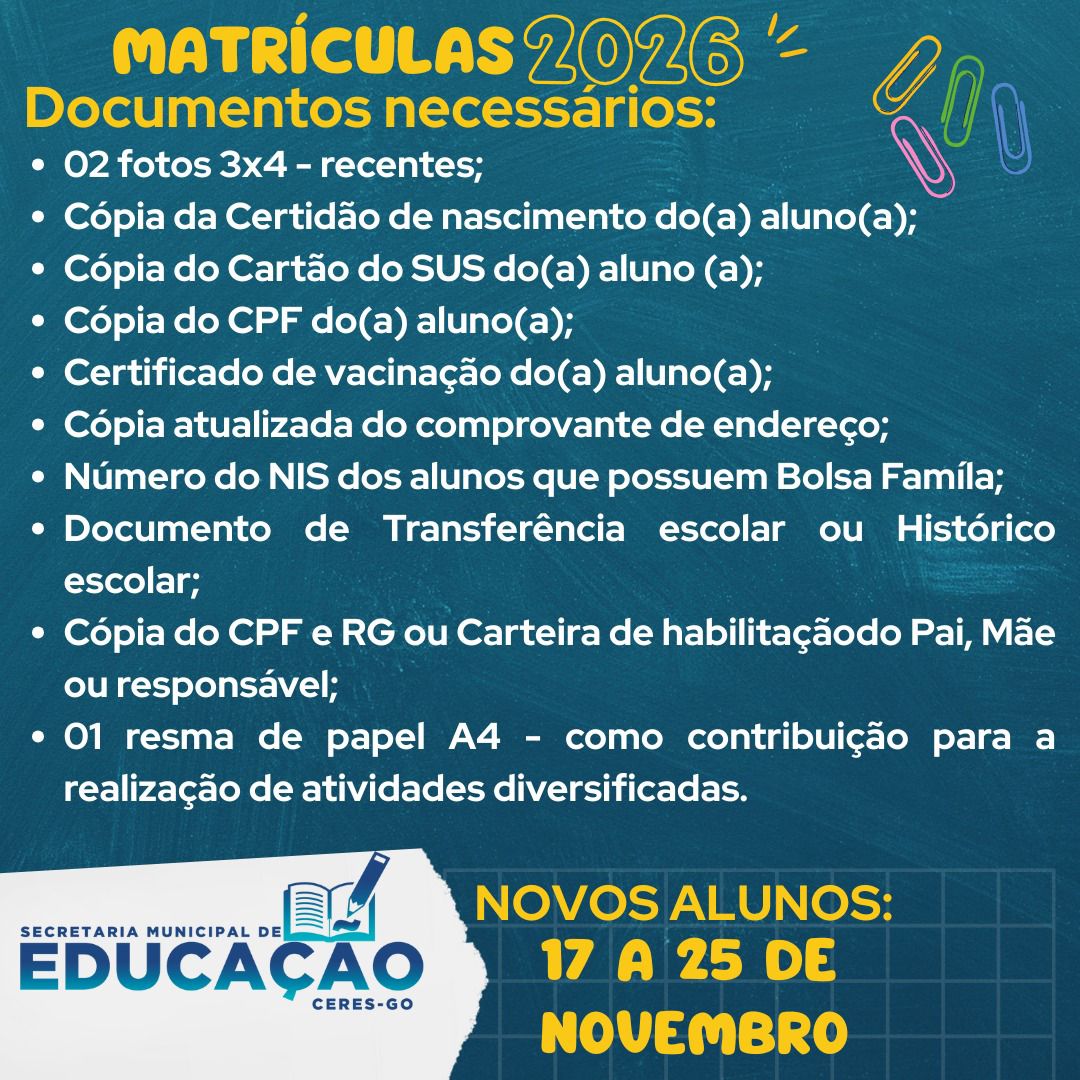 MATRÍCULAS 2026

Documentos necessários:

• 02 fotos 3x4 - recentes;
• Cópia da Certidão de nascimento do(a) aluno(a);
• Cópia do Cartão do SUS do(a) aluno (a);
• Cópia do CPF do(a) aluno(a);
• Certificado de vacinação do(a) aluno(a);
• Cópia atualizada do comprovante de endereço;
• Número do NIS dos alunos que possuem Bolsa Famíla;
• Documento de Transferência escolar ou Histórico escolar;
• Cópia do CPF e RG ou Carteira de habilitaçãodo Pai, Mãe ou responsável;
• 01 resma de papel A4 - como contribuição para a realização de atividades diversificadas.

SECRETARIA MUNICIPAL DE
EDUCAÇÃO
CERES-GO

NOVOS ALUNOS:
17 A 25 DE NOVEMBRO